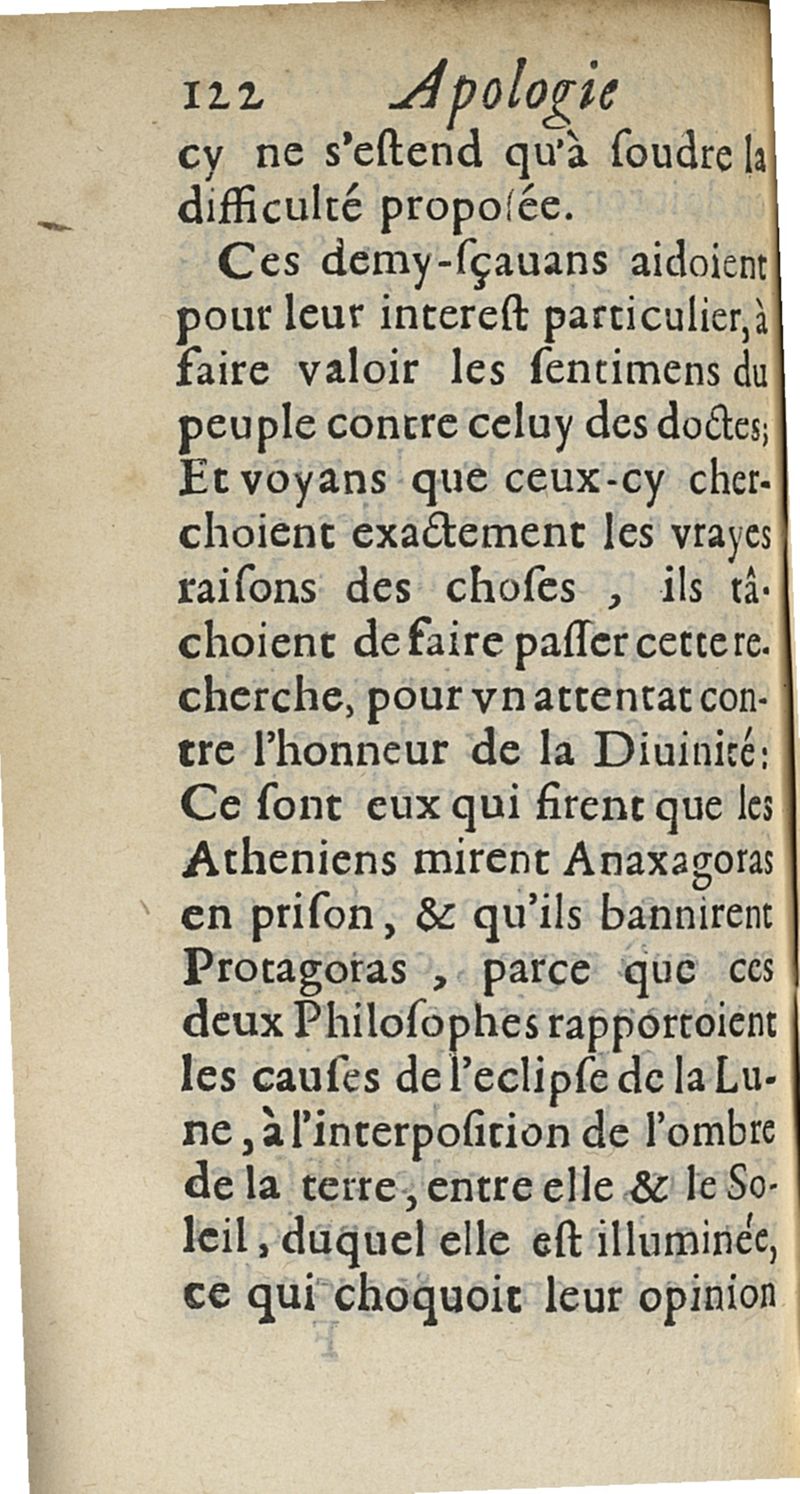 122 Apologie

cy ne s'eſtend qu'à ſoudre la difficulté propoſée.

Ces demy-ſçauans aidoient pour leur intereſt particulier, à faire valoir les ſentimens du peuple contre celuy des doctes; Et voyans que ceux-cy cherchoient exactement les vrayes raiſons des choſes, ils tâchoient de faire paſſer cette recherche, pour vn attentat contre l'honneur de la Diuinité: Ce ſont eux qui firent que les Atheniens mirent Anaxagoras en priſon, & qu'ils bannirent Protagoras, parce que ces deux Philoſophes rapportoient les cauſes de l'eclipſe de la Lune, à l'interpoſition de l'ombre de la terre, entre elle & le Soleil, duquel elle eſt illuminée, ce qui choquoit leur opinion